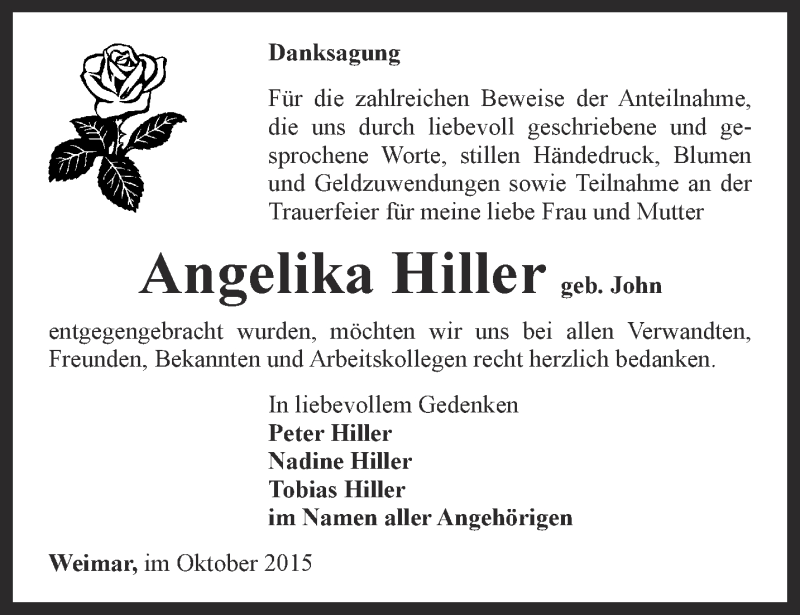 Danksagung

Für die zahlreichen Beweise der Anteilnahme, die uns durch liebevoll geschriebene und gesprochene Worte, stillen Händedruck, Blumen und Geldzuwendungen sowie Teilnahme an der Trauerfeier für meine liebe Frau und Mutter

Angelika Hiller geb. John

entgegengebracht wurden, möchten wir uns bei allen Verwandten, Freunden, Bekannten und Arbeitskollegen recht herzlich bedanken.

In liebevollem Gedenken
Peter Hiller
Nadine Hiller
Tobias Hiller
im Namen aller Angehörigen

Weimar, im Oktober 2015